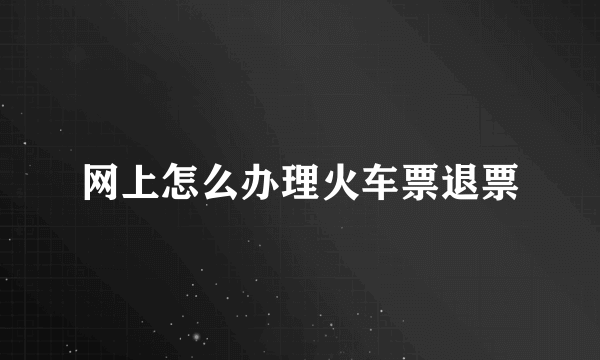 网上怎么办理火车票退票